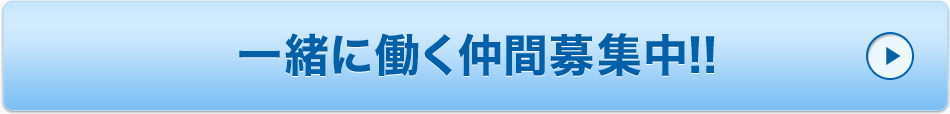 一緒に働く仲間募集中!!